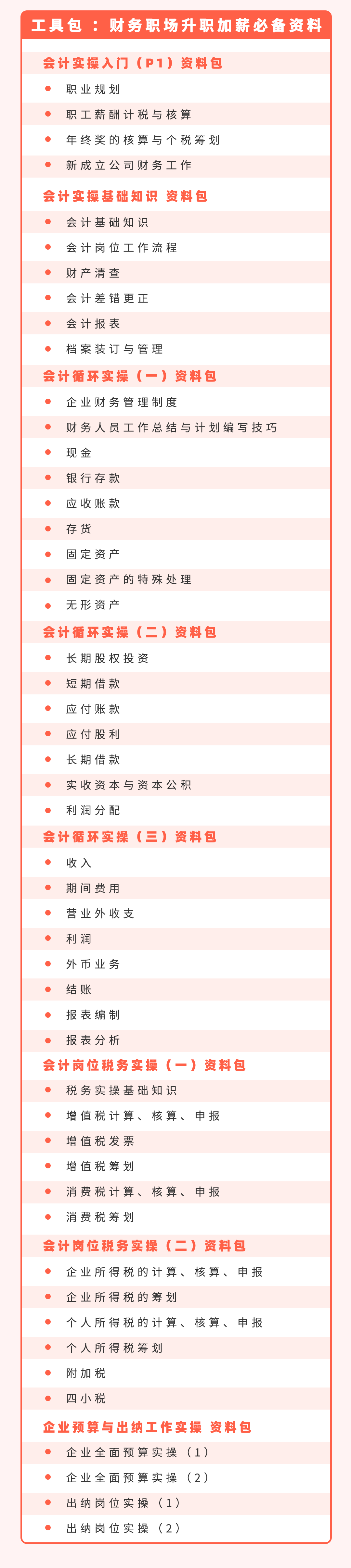 工具包：财务职场升职加薪必备资料

会计实操入门（P1）资料包
- 职业规划
- 职工薪酬计税与核算
- 年终奖的核算与个税筹划
- 新成立公司财务工作

会计实操基础知识 资料包
- 会计基础知识
- 会计岗位工作流程
- 财产清查
- 会计差错更正
- 会计报表
- 档案装订与管理

会计循环实操（一）资料包
- 企业财务管理制度
- 财务人员工作总结与计划编写技巧
- 现金
- 银行存款
- 应收账款
- 存货
- 固定资产
- 固定资产的特殊处理
- 无形资产

会计循环实操（二）资料包
- 长期股权投资
- 短期借款
- 应付账款
- 应付股利
- 长期借款
- 实收资本与资本公积
- 利润分配

会计循环实操（三）资料包
- 收入
- 期间费用
- 营业外收支
- 利润
- 外币业务
- 结账
- 报表编制
- 报表分析

会计岗位税务实操（一）资料包
- 税务实操基础知识
- 增值税计算、核算、申报
- 增值税发票
- 增值税筹划
- 消费税计算、核算、申报
- 消费税筹划

会计岗位税务实操（二）资料包
- 企业所得税的计算、核算、申报
- 企业所得税的筹划
- 个人所得税的计算、核算、申报
- 个人所得税筹划
- 附加税
- 四小税

企业预算与出纳工作实操 资料包
- 企业全面预算实操（1）
- 企业全面预算实操（2）
- 出纳岗位实操（1）
- 出纳岗位实操（2）